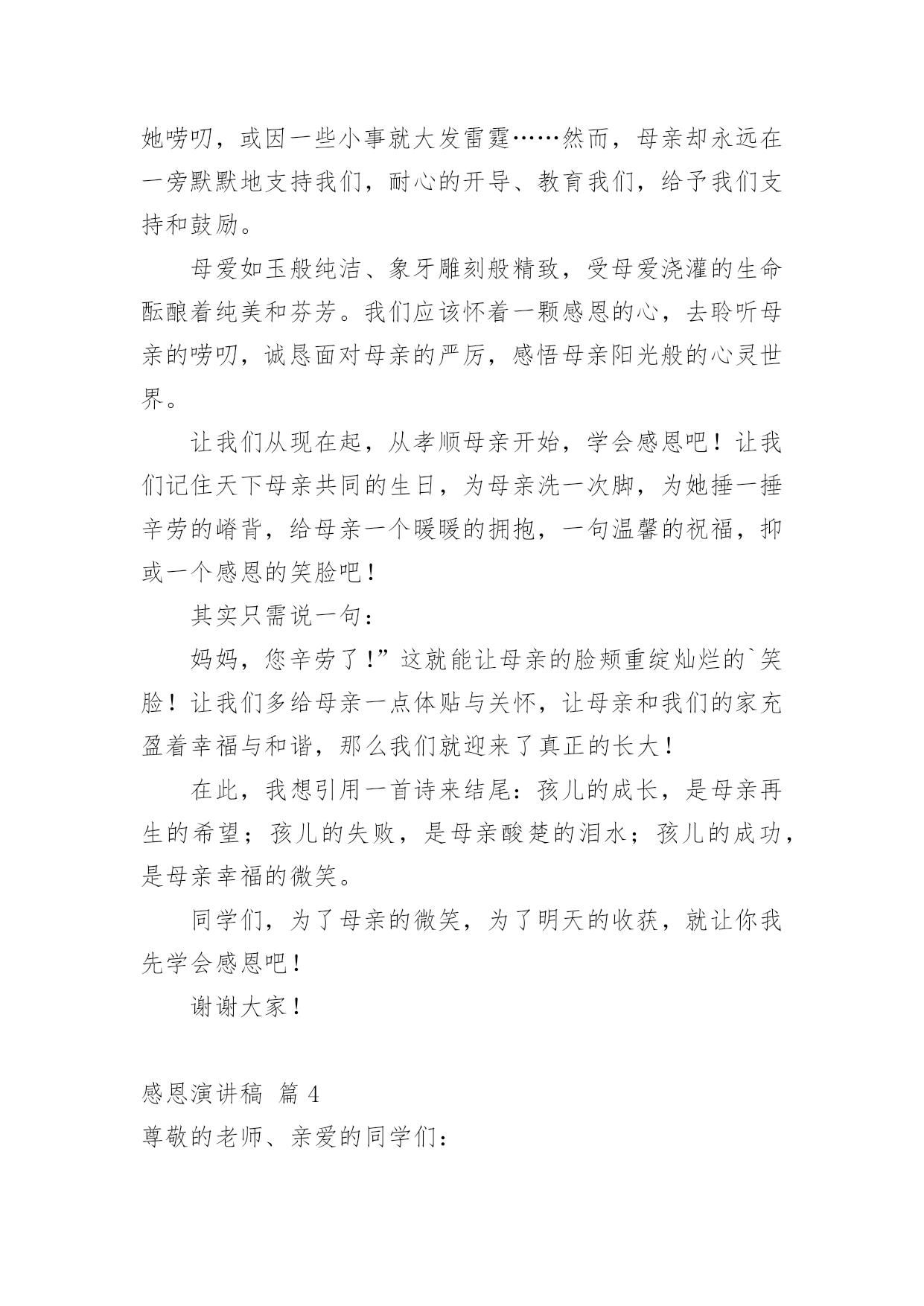 她唠叨，或因一些小事就大发雷霆……然而，母亲却永远在一旁默默地支持我们，耐心的开导、教育我们，给予我们支持和鼓励。

母爱如玉般纯洁、象牙雕刻般精致，受母爱浇灌的生命酝酿着纯美和芬芳。我们应该怀着一颗感恩的心，去聆听母亲的唠叨，诚恳面对母亲的严厉，感悟母亲阳光般的心灵世界。

让我们从现在起，从孝顺母亲开始，学会感恩吧！让我们记住天下母亲共同的生日，为母亲洗一次脚，为她捶一捶辛劳的嵴背，给母亲一个暖暖的拥抱，一句温馨的祝福，抑或一个感恩的笑脸吧！

其实只需说一句：

妈妈，您辛劳了!”这就能让母亲的脸颊重绽灿烂的`笑脸！让我们多给母亲一点体贴与关怀，让母亲和我们的家充盈着幸福与和谐，那么我们就迎来了真正的长大！

在此，我想引用一首诗来结尾：孩儿的成长，是母亲再生的希望；孩儿的失败，是母亲酸楚的泪水；孩儿的成功，是母亲幸福的微笑。

同学们，为了母亲的微笑，为了明天的收获，就让你我先学会感恩吧！

谢谢大家！

感恩演讲稿 篇 4

尊敬的老师、亲爱的同学们：